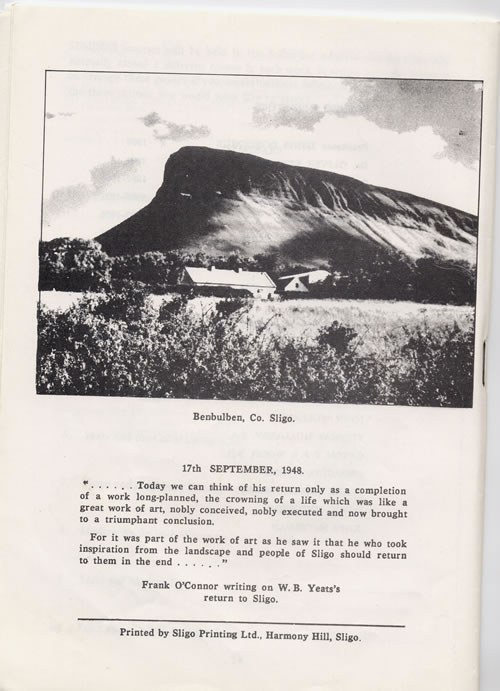 Benbulben, Co. Sligo.

17th SEPTEMBER, 1948.

". . . . . . Today we can think of his return only as a completion of a work long-planned, the crowning of a life which was like a great work of art, nobly conceived, nobly executed and now brought to a triumphant conclusion.

For it was part of the work of art as he saw it that he who took inspiration from the landscape and people of Sligo should return to them in the end . . . . . ."

Frank O'Connor writing on W. B. Yeats's return to Sligo.

Printed by Sligo Printing Ltd., Harmony Hill, Sligo.